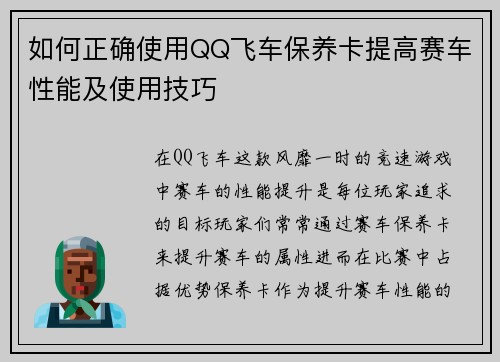 如何正确使用QQ飞车保养卡提高赛车性能及使用技巧

在QQ飞车这款风靡一时的竞速游戏中赛车的性能提升是每位玩家追求的目标玩家们常常通过赛车保养卡来提升赛车的属性进而在比赛中占据优势保养卡作为提升赛车性能的